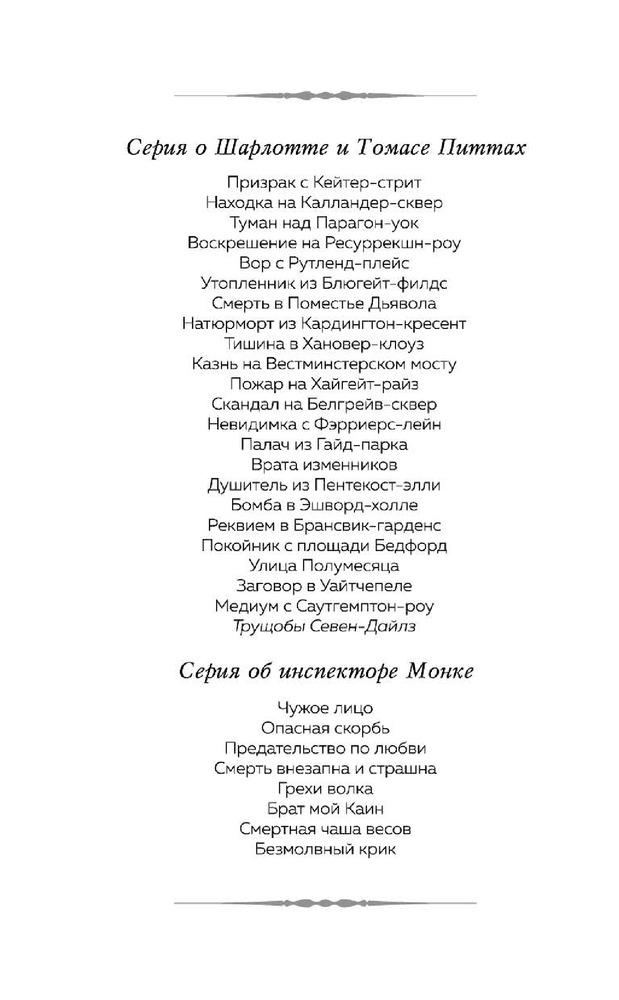 Серия о Шарлотте и Томасе Питтах

Призрак с Кейтер-стрит
Находка на Калландер-сквер
Туман над Парагон-уок
Воскрешение на Ресуррекшн-роу
Вор с Рутленд-плейс
Утопленник из Блюгейт-филдс
Смерть в Поместье Дьявола
Натюрморт из Кардингтон-кресент
Тишина в Хановер-клоуз
Казнь на Вестминстерском мосту
Пожар на Хайгейт-райз
Скандал на Белгрейв-сквер
Невидимка с Фэрриерс-лейн
Палач из Гайд-парка
Врата изменников
Душитель из Пентекост-элли
Бомба в Эшворд-холле
Реквием в Брансвик-гарденс
Покойник с площади Бедфорд
Улица Полумесяца
Заговор в Уайтчепеле
Медиум с Саутгемптон-роу
Трущобы Севен-Дайлз

Серия об инспекторе Монке

Чужое лицо
Опасная скорбь
Предательство по любви
Смерть внезапна и страшна
Грехи волка
Брат мой Каин
Смертная чаша весов
Безмолвный крик